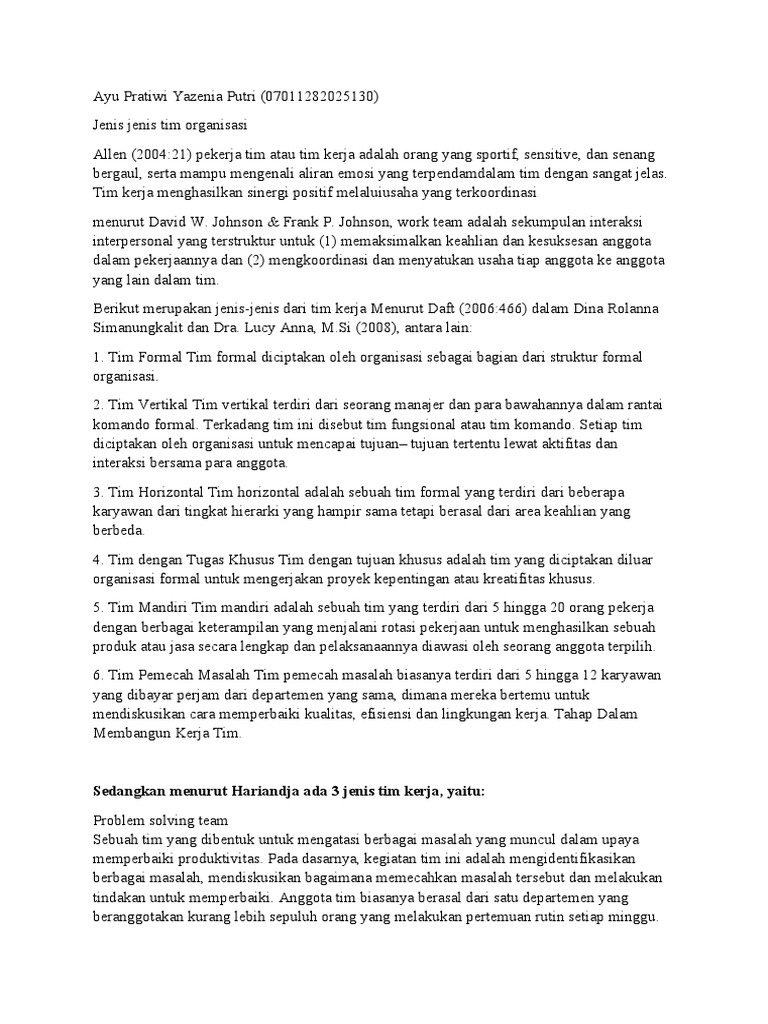 Ayu Pratiwi Yazenia Putri (07011282025130)

Jenis jenis tim organisasi

Allen (2004:21) pekerja tim atau tim kerja adalah orang yang sportif, sensitive, dan senang bergaul, serta mampu mengenali aliran emosi yang terpendamdalam tim dengan sangat jelas. Tim kerja menghasilkan sinergi positif melaluiusaha yang terkoordinasi

menurut David W. Johnson & Frank P. Johnson, work team adalah sekumpulan interaksi interpersonal yang terstruktur untuk (1) memaksimalkan keahlian dan kesuksesan anggota dalam pekerjaannya dan (2) mengkoordinasi dan menyatukan usaha tiap anggota ke anggota yang lain dalam tim.

Berikut merupakan jenis-jenis dari tim kerja Menurut Daft (2006:466) dalam Dina Rolanna Simanungkalit dan Dra. Lucy Anna, M.Si (2008), antara lain:

1. Tim Formal Tim formal diciptakan oleh organisasi sebagai bagian dari struktur formal organisasi.

2. Tim Vertikal Tim vertikal terdiri dari seorang manajer dan para bawahannya dalam rantai komando formal. Terkadang tim ini disebut tim fungsional atau tim komando. Setiap tim diciptakan oleh organisasi untuk mencapai tujuan– tujuan tertentu lewat aktifitas dan interaksi bersama para anggota.

3. Tim Horizontal Tim horizontal adalah sebuah tim formal yang terdiri dari beberapa karyawan dari tingkat hierarki yang hampir sama tetapi berasal dari area keahlian yang berbeda.

4. Tim dengan Tugas Khusus Tim dengan tujuan khusus adalah tim yang diciptakan diluar organisasi formal untuk mengerjakan proyek kepentingan atau kreatifitas khusus.

5. Tim Mandiri Tim mandiri adalah sebuah tim yang terdiri dari 5 hingga 20 orang pekerja dengan berbagai keterampilan yang menjalani rotasi pekerjaan untuk menghasilkan sebuah produk atau jasa secara lengkap dan pelaksanaannya diawasi oleh seorang anggota terpilih.

6. Tim Pemecah Masalah Tim pemecah masalah biasanya terdiri dari 5 hingga 12 karyawan yang dibayar perjam dari departemen yang sama, dimana mereka bertemu untuk mendiskusikan cara memperbaiki kualitas, efisiensi dan lingkungan kerja. Tahap Dalam Membangun Kerja Tim.

Sedangkan menurut Hariandja ada 3 jenis tim kerja, yaitu:

Problem solving team
Sebuah tim yang dibentuk untuk mengatasi berbagai masalah yang muncul dalam upaya memperbaiki produktivitas. Pada dasarnya, kegiatan tim ini adalah mengidentifikasikan berbagai masalah, mendiskusikan bagaimana memecahkan masalah tersebut dan melakukan tindakan untuk memperbaiki. Anggota tim biasanya berasal dari satu departemen yang beranggotakan kurang lebih sepuluh orang yang melakukan pertemuan rutin setiap minggu.